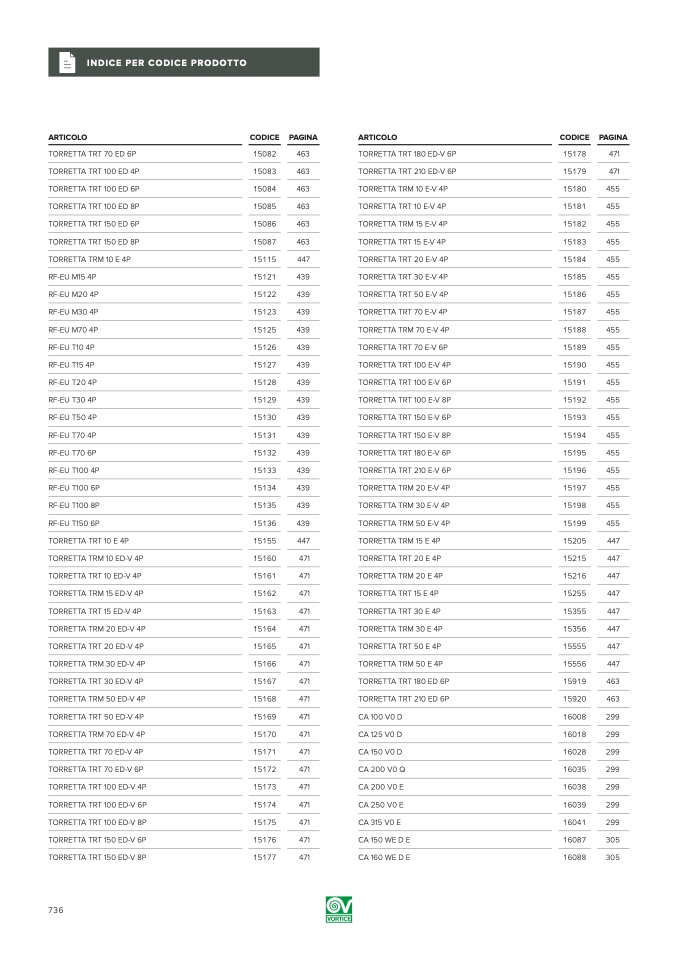 INDICE PER CODICE PRODOTTO

| ARTICOLO | CODICE | PAGINA |
|---|---|---|
| TORRETTA TRT 70 ED 6P | 15082 | 463 |
| TORRETTA TRT 100 ED 4P | 15083 | 463 |
| TORRETTA TRT 100 ED 6P | 15084 | 463 |
| TORRETTA TRT 100 ED 8P | 15085 | 463 |
| TORRETTA TRT 150 ED 6P | 15086 | 463 |
| TORRETTA TRT 150 ED 8P | 15087 | 463 |
| TORRETTA TRM 10 E 4P | 15115 | 447 |
| RF-EU M15 4P | 15121 | 439 |
| RF-EU M20 4P | 15122 | 439 |
| RF-EU M30 4P | 15123 | 439 |
| RF-EU M70 4P | 15125 | 439 |
| RF-EU T10 4P | 15126 | 439 |
| RF-EU T15 4P | 15127 | 439 |
| RF-EU T20 4P | 15128 | 439 |
| RF-EU T30 4P | 15129 | 439 |
| RF-EU T50 4P | 15130 | 439 |
| RF-EU T70 4P | 15131 | 439 |
| RF-EU T70 6P | 15132 | 439 |
| RF-EU T100 4P | 15133 | 439 |
| RF-EU T100 6P | 15134 | 439 |
| RF-EU T100 8P | 15135 | 439 |
| RF-EU T150 6P | 15136 | 439 |
| TORRETTA TRT 10 E 4P | 15155 | 447 |
| TORRETTA TRM 10 ED-V 4P | 15160 | 471 |
| TORRETTA TRT 10 ED-V 4P | 15161 | 471 |
| TORRETTA TRM 15 ED-V 4P | 15162 | 471 |
| TORRETTA TRT 15 ED-V 4P | 15163 | 471 |
| TORRETTA TRM 20 ED-V 4P | 15164 | 471 |
| TORRETTA TRT 20 ED-V 4P | 15165 | 471 |
| TORRETTA TRM 30 ED-V 4P | 15166 | 471 |
| TORRETTA TRT 30 ED-V 4P | 15167 | 471 |
| TORRETTA TRM 50 ED-V 4P | 15168 | 471 |
| TORRETTA TRT 50 ED-V 4P | 15169 | 471 |
| TORRETTA TRM 70 ED-V 4P | 15170 | 471 |
| TORRETTA TRT 70 ED-V 4P | 15171 | 471 |
| TORRETTA TRT 70 ED-V 6P | 15172 | 471 |
| TORRETTA TRT 100 ED-V 4P | 15173 | 471 |
| TORRETTA TRT 100 ED-V 6P | 15174 | 471 |
| TORRETTA TRT 100 ED-V 8P | 15175 | 471 |
| TORRETTA TRT 150 ED-V 6P | 15176 | 471 |
| TORRETTA TRT 150 ED-V 8P | 15177 | 471 |

| ARTICOLO | CODICE | PAGINA |
|---|---|---|
| TORRETTA TRT 180 ED-V 6P | 15178 | 471 |
| TORRETTA TRT 210 ED-V 6P | 15179 | 471 |
| TORRETTA TRM 10 E-V 4P | 15180 | 455 |
| TORRETTA TRT 10 E-V 4P | 15181 | 455 |
| TORRETTA TRM 15 E-V 4P | 15182 | 455 |
| TORRETTA TRT 15 E-V 4P | 15183 | 455 |
| TORRETTA TRT 20 E-V 4P | 15184 | 455 |
| TORRETTA TRT 30 E-V 4P | 15185 | 455 |
| TORRETTA TRT 50 E-V 4P | 15186 | 455 |
| TORRETTA TRT 70 E-V 4P | 15187 | 455 |
| TORRETTA TRM 70 E-V 4P | 15188 | 455 |
| TORRETTA TRT 70 E-V 6P | 15189 | 455 |
| TORRETTA TRT 100 E-V 4P | 15190 | 455 |
| TORRETTA TRT 100 E-V 6P | 15191 | 455 |
| TORRETTA TRT 100 E-V 8P | 15192 | 455 |
| TORRETTA TRT 150 E-V 6P | 15193 | 455 |
| TORRETTA TRT 150 E-V 8P | 15194 | 455 |
| TORRETTA TRT 180 E-V 6P | 15195 | 455 |
| TORRETTA TRT 210 E-V 6P | 15196 | 455 |
| TORRETTA TRM 20 E-V 4P | 15197 | 455 |
| TORRETTA TRM 30 E-V 4P | 15198 | 455 |
| TORRETTA TRM 50 E-V 4P | 15199 | 455 |
| TORRETTA TRM 15 E 4P | 15205 | 447 |
| TORRETTA TRT 20 E 4P | 15215 | 447 |
| TORRETTA TRM 20 E 4P | 15216 | 447 |
| TORRETTA TRT 15 E 4P | 15255 | 447 |
| TORRETTA TRT 30 E 4P | 15355 | 447 |
| TORRETTA TRM 30 E 4P | 15356 | 447 |
| TORRETTA TRT 50 E 4P | 15555 | 447 |
| TORRETTA TRM 50 E 4P | 15556 | 447 |
| TORRETTA TRT 180 ED 6P | 15919 | 463 |
| TORRETTA TRT 210 ED 6P | 15920 | 463 |
| CA 100 V0 D | 16008 | 299 |
| CA 125 V0 D | 16018 | 299 |
| CA 150 V0 D | 16028 | 299 |
| CA 200 V0 Q | 16035 | 299 |
| CA 200 V0 E | 16038 | 299 |
| CA 250 V0 E | 16039 | 299 |
| CA 315 V0 E | 16041 | 299 |
| CA 150 WE D E | 16087 | 305 |
| CA 160 WE D E | 16088 | 305 |

736

VORTICE